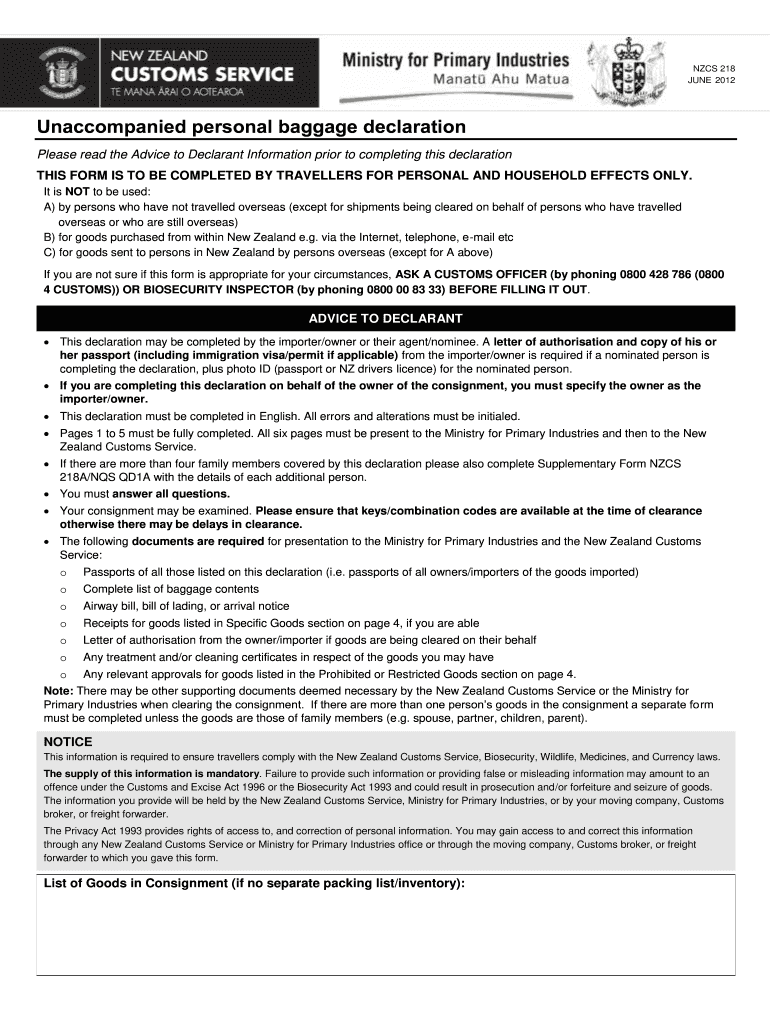 NEW ZEALAND
CUSTOMS SERVICE
TE MANA ĀRAI O AOTEAROA

Ministry for Primary Industries
Manatū Ahu Matua

NZCS 218
JUNE 2012

Unaccompanied personal baggage declaration

Please read the Advice to Declarant Information prior to completing this declaration

THIS FORM IS TO BE COMPLETED BY TRAVELLERS FOR PERSONAL AND HOUSEHOLD EFFECTS ONLY.

It is NOT to be used:
A) by persons who have not travelled overseas (except for shipments being cleared on behalf of persons who have travelled overseas or who are still overseas)
B) for goods purchased from within New Zealand e.g. via the Internet, telephone, e-mail etc
C) for goods sent to persons in New Zealand by persons overseas (except for A above)

If you are not sure if this form is appropriate for your circumstances, ASK A CUSTOMS OFFICER (by phoning 0800 428 786 (0800 4 CUSTOMS)) OR BIOSECURITY INSPECTOR (by phoning 0800 00 83 33) BEFORE FILLING IT OUT.

ADVICE TO DECLARANT

• This declaration may be completed by the importer/owner or their agent/nominee. A letter of authorisation and copy of his or her passport (including immigration visa/permit if applicable) from the importer/owner is required if a nominated person is completing the declaration, plus photo ID (passport or NZ drivers licence) for the nominated person.
• If you are completing this declaration on behalf of the owner of the consignment, you must specify the owner as the importer/owner.
• This declaration must be completed in English. All errors and alterations must be initialed.
• Pages 1 to 5 must be fully completed. All six pages must be present to the Ministry for Primary Industries and then to the New Zealand Customs Service.
• If there are more than four family members covered by this declaration please also complete Supplementary Form NZCS 218A/NQS QD1A with the details of each additional person.
• You must answer all questions.
• Your consignment may be examined. Please ensure that keys/combination codes are available at the time of clearance otherwise there may be delays in clearance.
• The following documents are required for presentation to the Ministry for Primary Industries and the New Zealand Customs Service:
o Passports of all those listed on this declaration (i.e. passports of all owners/importers of the goods imported)
o Complete list of baggage contents
o Airway bill, bill of lading, or arrival notice
o Receipts for goods listed in Specific Goods section on page 4, if you are able
o Letter of authorisation from the owner/importer if goods are being cleared on their behalf
o Any treatment and/or cleaning certificates in respect of the goods you may have
o Any relevant approvals for goods listed in the Prohibited or Restricted Goods section on page 4.

Note: There may be other supporting documents deemed necessary by the New Zealand Customs Service or the Ministry for Primary Industries when clearing the consignment. If there are more than one person's goods in the consignment a separate form must be completed unless the goods are those of family members (e.g. spouse, partner, children, parent).

NOTICE
This information is required to ensure travellers comply with the New Zealand Customs Service, Biosecurity, Wildlife, Medicines, and Currency laws.

The supply of this information is mandatory. Failure to provide such information or providing false or misleading information may amount to an offence under the Customs and Excise Act 1996 or the Biosecurity Act 1993 and could result in prosecution and/or forfeiture and seizure of goods. The information you provide will be held by the New Zealand Customs Service, Ministry for Primary Industries, or by your moving company, Customs broker, or freight forwarder.

The Privacy Act 1993 provides rights of access to, and correction of personal information. You may gain access to and correct this information through any New Zealand Customs Service or Ministry for Primary Industries office or through the moving company, Customs broker, or freight forwarder to which you gave this form.

List of Goods in Consignment (if no separate packing list/inventory):